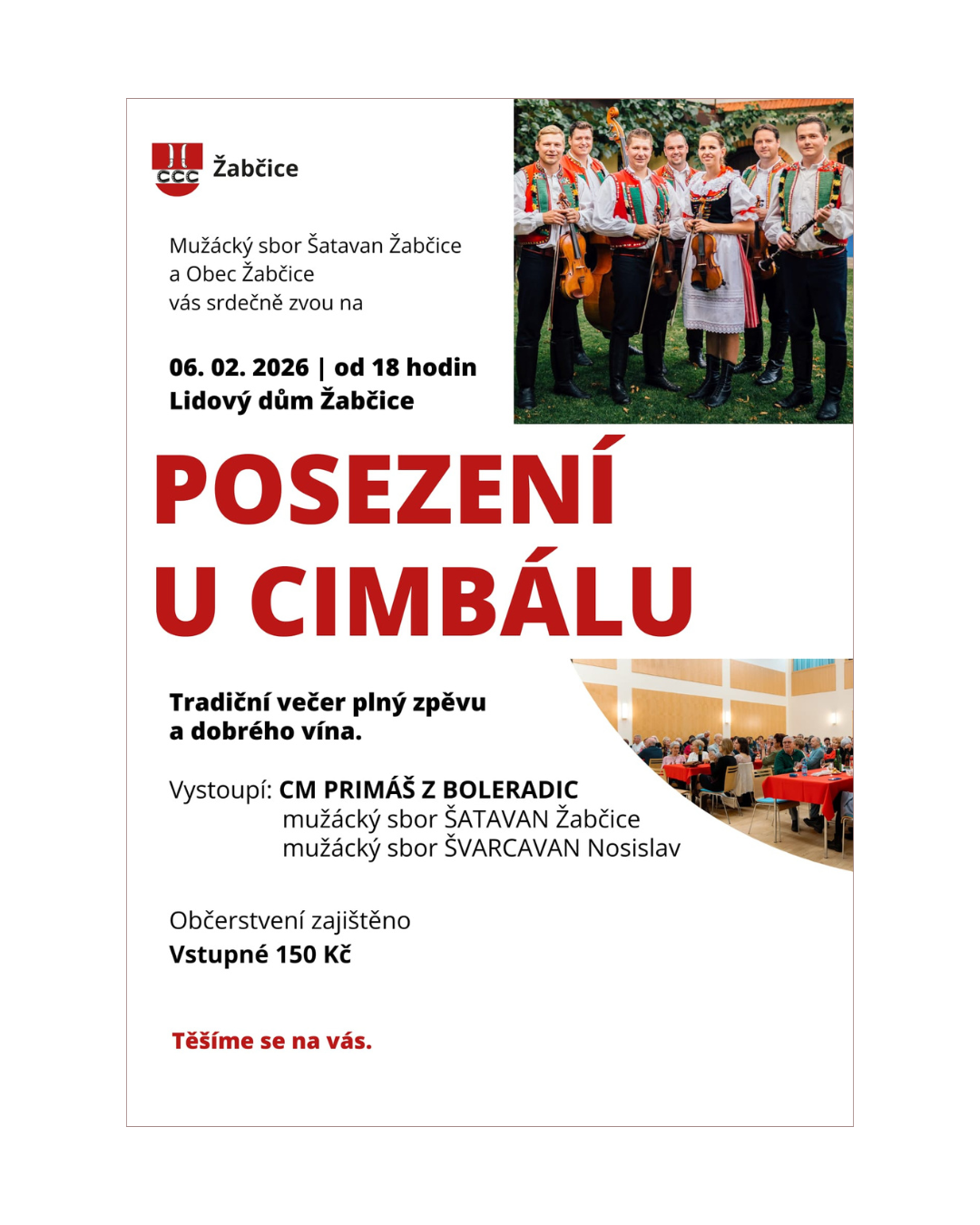 Žabčice

Mužácký sbor Šatavan Žabčice
a Obec Žabčice
vás srdečně zvou na

06. 02. 2026 | od 18 hodin
Lidový dům Žabčice

POSEZENÍ
U CIMBÁLU

Tradiční večer plný zpěvu
a dobrého vína.

Vystoupí: CM PRIMÁŠ Z BOLERADIC
mužácký sbor ŠATAVAN Žabčice
mužácký sbor ŠVARCAVAN Nosislav

Občerstvení zajištěno
Vstupné 150 Kč

Těšíme se na vás.